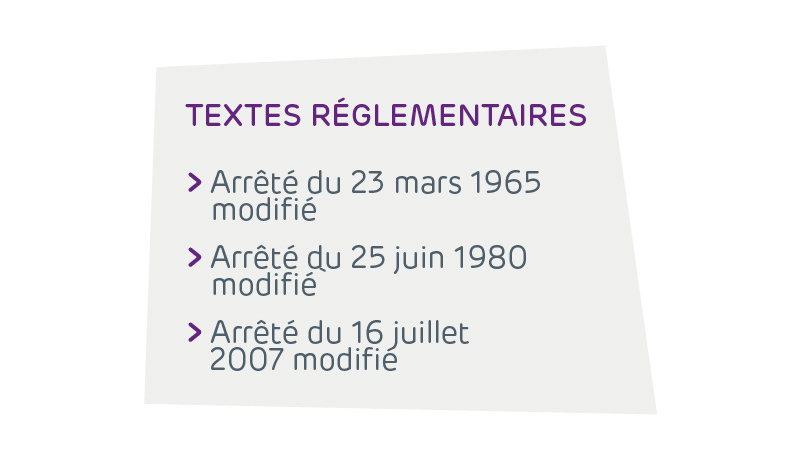 TEXTES RÉGLEMENTAIRES

> Arrêté du 23 mars 1965 modifié

> Arrêté du 25 juin 1980 modifié

> Arrêté du 16 juillet 2007 modifié